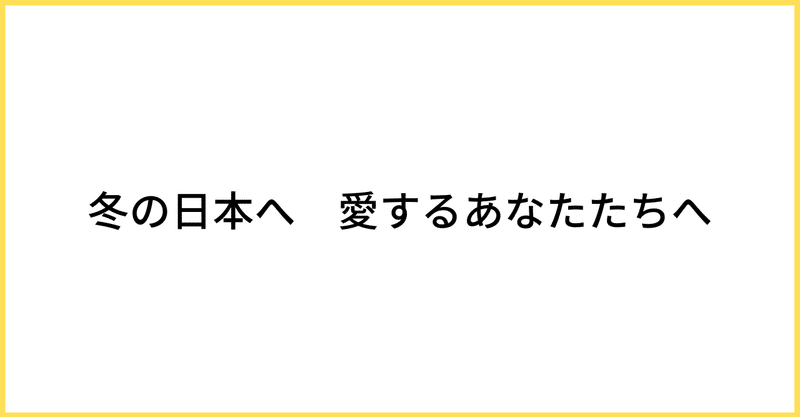 冬の日本へ　愛するあなたたちへ